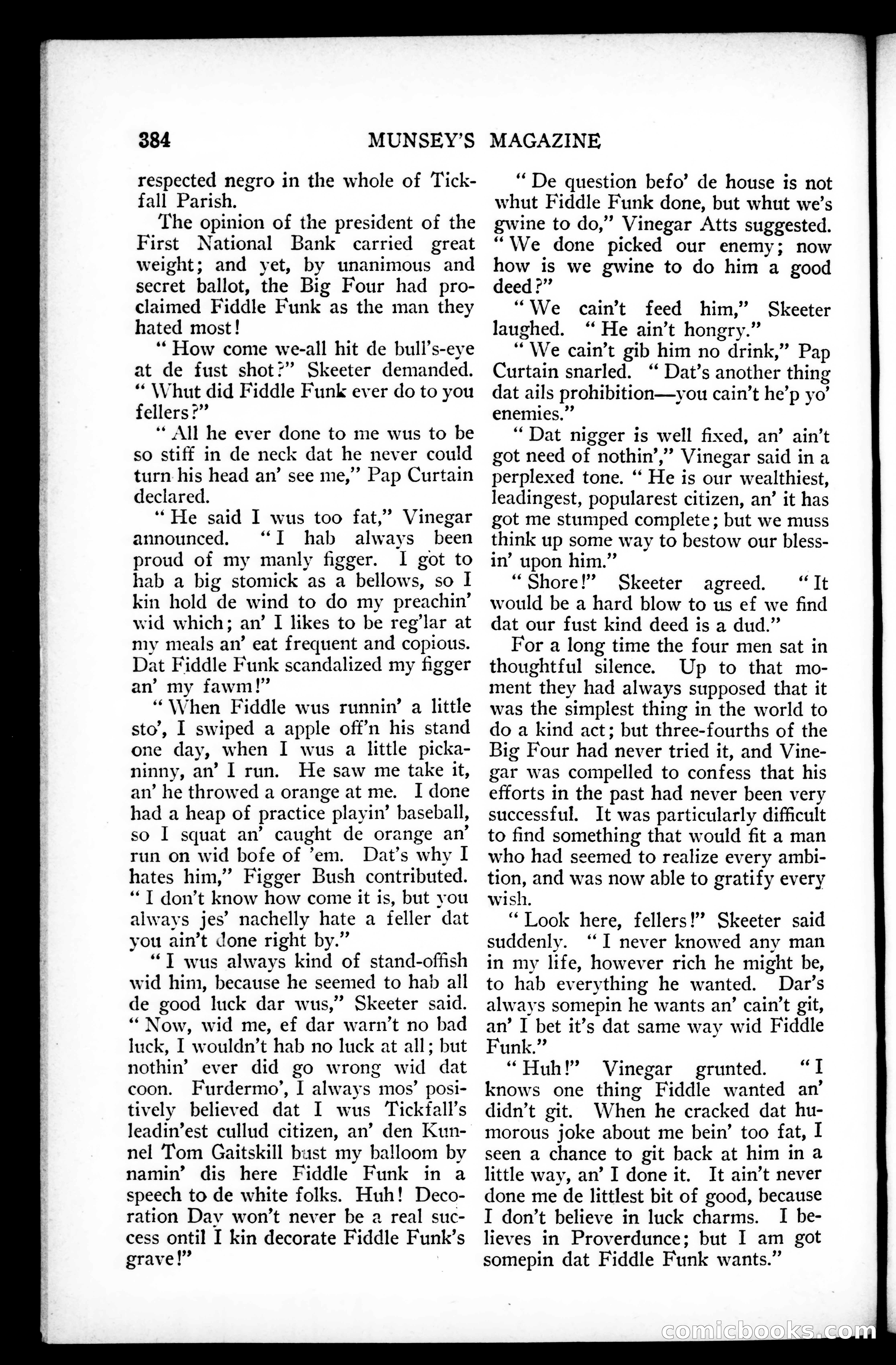 384 MUNSEY'S MAGAZINE

respected negro in the whole of Tickfall Parish.

The opinion of the president of the First National Bank carried great weight; and yet, by unanimous and secret ballot, the Big Four had proclaimed Fiddle Funk as the man they hated most!

"How come we-all hit de bull's-eye at de fust shot?" Skeeter demanded. "Whut did Fiddle Funk ever do to you fellers?"

"All he ever done to me wus to be so stiff in de neck dat he never could turn his head an' see me," Pap Curtain declared.

"He said I wus too fat," Vinegar announced. "I hab always been proud of my manly figger. I got to hab a big stomick as a bellows, so I kin hold de wind to do my preachin' wid which; an' I likes to be reg'lar at my meals an' eat frequent and copious. Dat Fiddle Funk scandalized my figger an' my fawm!"

"When Fiddle wus runnin' a little sto', I swiped a apple off'n his stand one day, when I wus a little pickaninny, an' I run. He saw me take it, an' he throwed a orange at me. I done had a heap of practice playin' baseball, so I squat an' caught de orange an' run on wid bofe of 'em. Dat's why I hates him," Figger Bush contributed. "I don't know how come it is, but you always jes' nachelly hate a feller dat you ain't done right by."

"I wus always kind of stand-offish wid him, because he seemed to hab all de good luck dar wus," Skeeter said. "Now, wid me, ef dar warn't no bad luck, I wouldn't hab no luck at all; but nothin' ever did go wrong wid dat coon. Furdermo', I always mos' positively believed dat I wus Tickfall's leadin'est cullud citizen, an' den Kunnel Tom Gaitskill bust my balloom by namin' dis here Fiddle Funk in a speech to de white folks. Huh! Decoration Day won't never be a real success ontil I kin decorate Fiddle Funk's grave!"

"De question befo' de house is not whut Fiddle Funk done, but whut we's gwine to do," Vinegar Atts suggested. "We done picked our enemy; now how is we gwine to do him a good deed?"

"We cain't feed him," Skeeter laughed. "He ain't hongry."

"We cain't gib him no drink," Pap Curtain snarled. "Dat's another thing dat ails prohibition—you cain't he'p yo' enemies."

"Dat nigger is well fixed, an' ain't got need of nothin'," Vinegar said in a perplexed tone. "He is our wealthiest, leadingest, popularest citizen, an' it has got me stumped complete; but we muss think up some way to bestow our blessin' upon him."

"Shore!" Skeeter agreed. "It would be a hard blow to us ef we find dat our fust kind deed is a dud."

For a long time the four men sat in thoughtful silence. Up to that moment they had always supposed that it was the simplest thing in the world to do a kind act; but three-fourths of the Big Four had never tried it, and Vinegar was compelled to confess that his efforts in the past had never been very successful. It was particularly difficult to find something that would fit a man who had seemed to realize every ambition, and was now able to gratify every wish.

"Look here, fellers!" Skeeter said suddenly. "I never knowed any man in my life, however rich he might be, to hab everything he wanted. Dar's always somepin he wants an' cain't git, an' I bet it's dat same way wid Fiddle Funk."

"Huh!" Vinegar grunted. "I knows one thing Fiddle wanted an' didn't git. When he cracked dat humorous joke about me bein' too fat, I seen a chance to git back at him in a little way, an' I done it. It ain't never done me de littlest bit of good, because I don't believe in luck charms. I believes in Proverdunce; but I am got somepin dat Fiddle Funk wants."

comicbooks.com